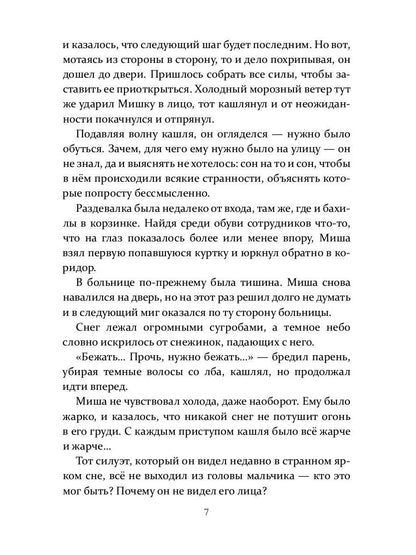 и казалось, что следующий шаг будет последним. Но вот, мотаясь из стороны в сторону, то и дело похрипывая, он дошел до двери. Пришлось собрать все силы, чтобы заставить ее приоткрыться. Холодный морозный ветер тут же ударил Мишку в лицо, тот кашлянул и от неожиданности покачнулся и отпрянул.

Подавляя волну кашля, он огляделся — нужно было обуться. Зачем, для чего ему нужно было на улицу — он не знал, да и выяснять не хотелось: сон на то и сон, чтобы в нём происходили всякие странности, объяснять которые попросту бессмысленно.

Раздевалка была недалеко от входа, там же, где и бахилы в корзинке. Найдя среди обуви сотрудников что-то, что на глаз показалось более или менее впору, Миша взял первую попавшуюся куртку и юркнул обратно в коридор.

В больнице по-прежнему была тишина. Миша снова навалился на дверь, но на этот раз решил долго не думать и в следующий миг оказался по ту сторону больницы.

Снег лежал огромными сугробами, а темное небо словно искрилось от снежинок, падающих с него.

«Бежать... Прочь, нужно бежать...» — бредил парень, убирая темные волосы со лба, кашлял, но продолжал идти вперед.

Миша не чувствовал холода, даже наоборот. Ему было жарко, и казалось, что никакой снег не потушит огонь в его груди. С каждым приступом кашля было всё жарче и жарче...

Тот силуэт, который он видел недавно в странном ярком сне, всё не выходил из головы мальчика — кто это мог быть? Почему он не видел его лица?

7